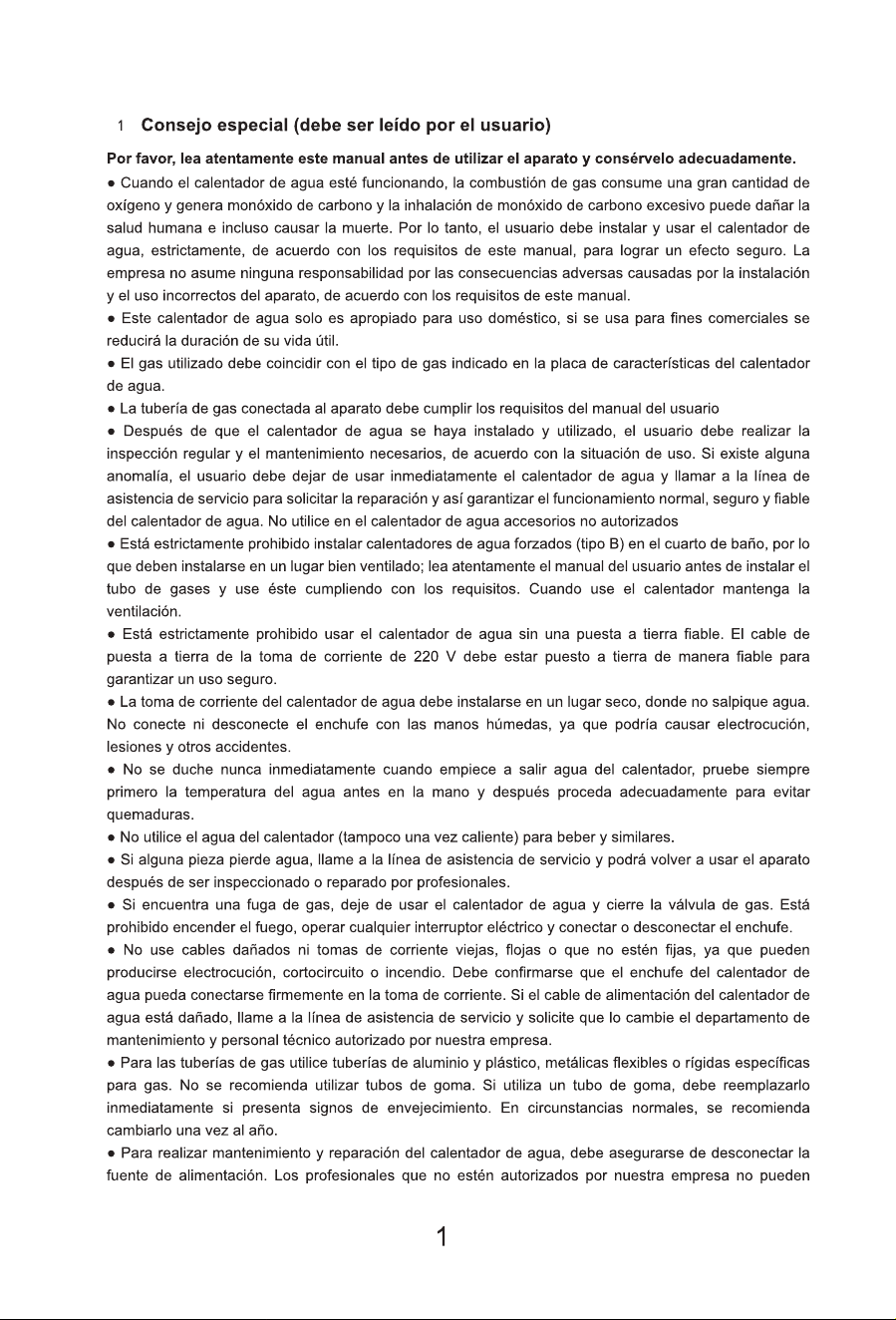 1 Consejo especial (debe ser leído por el usuario)

Por favor, lea atentamente este manual antes de utilizar el aparato y consérvelo adecuadamente.

● Cuando el calentador de agua esté funcionando, la combustión de gas consume una gran cantidad de oxígeno y genera monóxido de carbono y la inhalación de monóxido de carbono excesivo puede dañar la salud humana e incluso causar la muerte. Por lo tanto, el usuario debe instalar y usar el calentador de agua, estrictamente, de acuerdo con los requisitos de este manual, para lograr un efecto seguro. La empresa no asume ninguna responsabilidad por las consecuencias adversas causadas por la instalación y el uso incorrectos del aparato, de acuerdo con los requisitos de este manual.

● Este calentador de agua solo es apropiado para uso doméstico, si se usa para fines comerciales se reducirá la duración de su vida útil.

● El gas utilizado debe coincidir con el tipo de gas indicado en la placa de características del calentador de agua.

● La tubería de gas conectada al aparato debe cumplir los requisitos del manual del usuario

● Después de que el calentador de agua se haya instalado y utilizado, el usuario debe realizar la inspección regular y el mantenimiento necesarios, de acuerdo con la situación de uso. Si existe alguna anomalía, el usuario debe dejar de usar inmediatamente el calentador de agua y llamar a la línea de asistencia de servicio para solicitar la reparación y así garantizar el funcionamiento normal, seguro y fiable del calentador de agua. No utilice en el calentador de agua accesorios no autorizados

● Está estrictamente prohibido instalar calentadores de agua forzados (tipo B) en el cuarto de baño, por lo que deben instalarse en un lugar bien ventilado; lea atentamente el manual del usuario antes de instalar el tubo de gases y use éste cumpliendo con los requisitos. Cuando use el calentador mantenga la ventilación.

● Está estrictamente prohibido usar el calentador de agua sin una puesta a tierra fiable. El cable de puesta a tierra de la toma de corriente de 220 V debe estar puesto a tierra de manera fiable para garantizar un uso seguro.

● La toma de corriente del calentador de agua debe instalarse en un lugar seco, donde no salpique agua. No conecte ni desconecte el enchufe con las manos húmedas, ya que podría causar electrocución, lesiones y otros accidentes.

● No se duche nunca inmediatamente cuando empiece a salir agua del calentador, pruebe siempre primero la temperatura del agua antes en la mano y después proceda adecuadamente para evitar quemaduras.

● No utilice el agua del calentador (tampoco una vez caliente) para beber y similares.

● Si alguna pieza pierde agua, llame a la línea de asistencia de servicio y podrá volver a usar el aparato después de ser inspeccionado o reparado por profesionales.

● Si encuentra una fuga de gas, deje de usar el calentador de agua y cierre la válvula de gas. Está prohibido encender el fuego, operar cualquier interruptor eléctrico y conectar o desconectar el enchufe.

● No use cables dañados ni tomas de corriente viejas, flojas o que no estén fijas, ya que pueden producirse electrocución, cortocircuito o incendio. Debe confirmarse que el enchufe del calentador de agua pueda conectarse firmemente en la toma de corriente. Si el cable de alimentación del calentador de agua está dañado, llame a la línea de asistencia de servicio y solicite que lo cambie el departamento de mantenimiento y personal técnico autorizado por nuestra empresa.

● Para las tuberías de gas utilice tuberías de aluminio y plástico, metálicas flexibles o rígidas específicas para gas. No se recomienda utilizar tubos de goma. Si utiliza un tubo de goma, debe reemplazarlo inmediatamente si presenta signos de envejecimiento. En circunstancias normales, se recomienda cambiarlo una vez al año.

● Para realizar mantenimiento y reparación del calentador de agua, debe asegurarse de desconectar la fuente de alimentación. Los profesionales que no estén autorizados por nuestra empresa no pueden

1